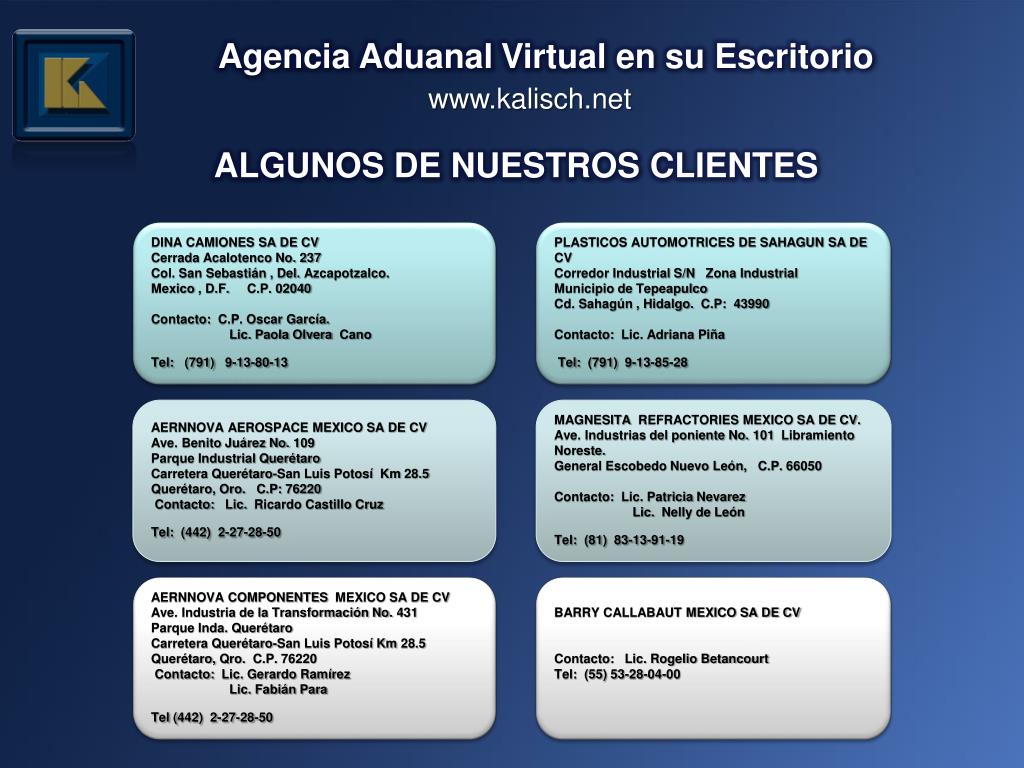 Agencia Aduanal Virtual en su Escritorio
www.kalisch.net

ALGUNOS DE NUESTROS CLIENTES

DINA CAMIONES SA DE CV
Cerrada Acalotenco No. 237
Col. San Sebastián , Del. Azcapotzalco.
Mexico , D.F. C.P. 02040

Contacto: C.P. Oscar García.
Lic. Paola Olvera Cano

Tel: (791) 9-13-80-13

PLASTICOS AUTOMOTRICES DE SAHAGUN SA DE CV
Corredor Industrial S/N Zona Industrial
Municipio de Tepeapulco
Cd. Sahagún , Hidalgo. C.P: 43990

Contacto: Lic. Adriana Piña

Tel: (791) 9-13-85-28

AERNNOVA AEROSPACE MEXICO SA DE CV
Ave. Benito Juárez No. 109
Parque Industrial Querétaro
Carretera Querétaro-San Luis Potosí Km 28.5
Querétaro, Oro. C.P: 76220
Contacto: Lic. Ricardo Castillo Cruz

Tel: (442) 2-27-28-50

MAGNESITA REFRACTORIES MEXICO SA DE CV.
Ave. Industrias del poniente No. 101 Libramiento Noreste.
General Escobedo Nuevo León, C.P. 66050

Contacto: Lic. Patricia Nevarez
Lic. Nelly de León

Tel: (81) 83-13-91-19

AERNNOVA COMPONENTES MEXICO SA DE CV
Ave. Industria de la Transformación No. 431
Parque Inda. Querétaro
Carretera Querétaro-San Luis Potosí Km 28.5
Querétaro, Qro. C.P. 76220
Contacto: Lic. Gerardo Ramírez
Lic. Fabián Para

Tel (442) 2-27-28-50

BARRY CALLABAUT MEXICO SA DE CV

Contacto: Lic. Rogelio Betancourt
Tel: (55) 53-28-04-00